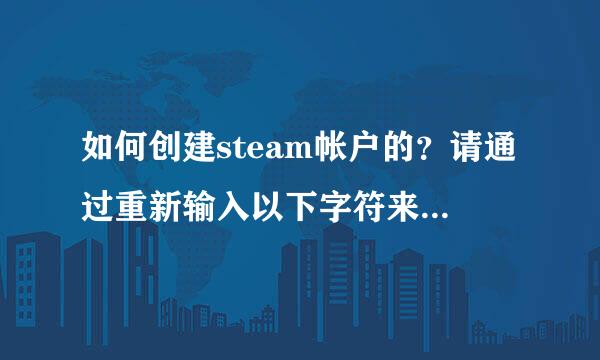 如何创建steam帐户的？请通过重新输入以下字符来...